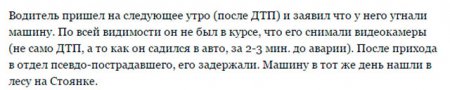 Водитель пришел на следующее утро (после ДТП) и заявил что у него угнали машину. По всей видимости он не был в курсе, что его снимали видеокамеры (не само ДТП, а то как он садился в авто, за 2-3 мин. до аварии). После прихода в отдел псевдо-пострадавшего, его задержали. Машину в тот же день нашли в лесу на Стоянке.